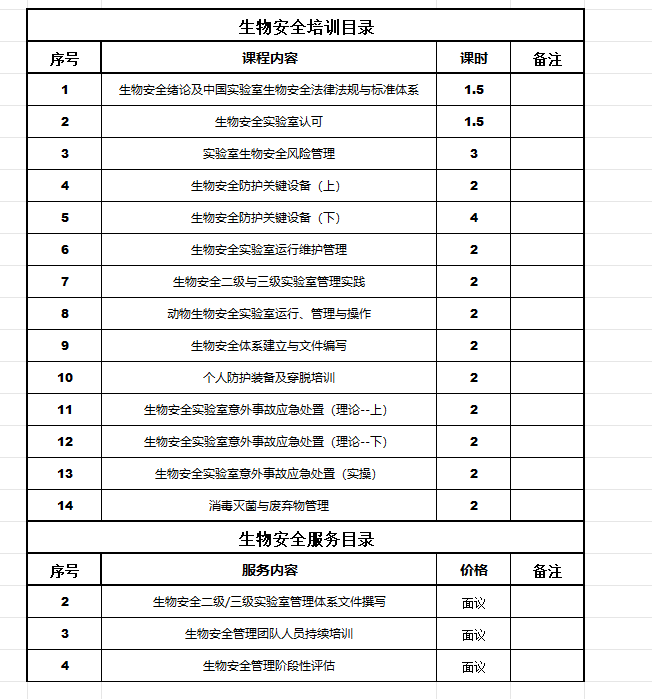 生物安全培训目录

| 序号 | 课程内容 | 课时 | 备注 |
|---|---|---|---|
| 1 | 生物安全绪论及中国实验室生物安全法律法规与标准体系 | 1.5 | |
| 2 | 生物安全实验室认可 | 1.5 | |
| 3 | 实验室生物安全风险管理 | 3 | |
| 4 | 生物安全防护关键设备（上） | 2 | |
| 5 | 生物安全防护关键设备（下） | 4 | |
| 6 | 生物安全实验室运行维护管理 | 2 | |
| 7 | 生物安全二级与三级实验室管理实践 | 2 | |
| 8 | 动物生物安全实验室运行、管理与操作 | 2 | |
| 9 | 生物安全体系建立与文件编写 | 2 | |
| 10 | 个人防护装备及穿脱培训 | 2 | |
| 11 | 生物安全实验室意外事故应急处置（理论--上） | 2 | |
| 12 | 生物安全实验室意外事故应急处置（理论--下） | 2 | |
| 13 | 生物安全实验室意外事故应急处置（实操） | 2 | |
| 14 | 消毒灭菌与废弃物管理 | 2 | |

生物安全服务目录

| 序号 | 服务内容 | 价格 | 备注 |
|---|---|---|---|
| 2 | 生物安全二级/三级实验室管理体系文件撰写 | 面议 | |
| 3 | 生物安全管理团队人员持续培训 | 面议 | |
| 4 | 生物安全管理阶段性评估 | 面议 | |